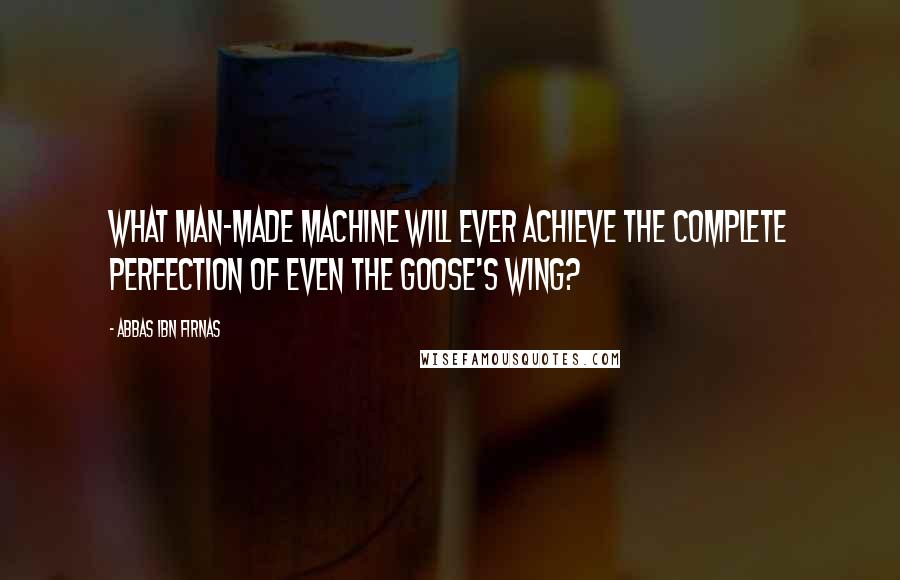 WHAT MAN-MADE MACHINE WILL EVER ACHIEVE THE COMPLETE PERFECTION OF EVEN THE GOOSE'S WING?

- ABBAS IBN FIRNAS

WISEFAMOUSQUOTES.COM